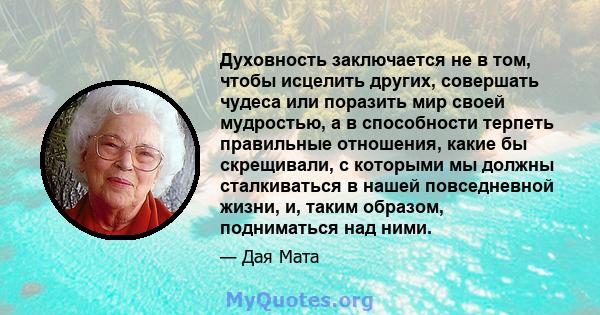 Духовность заключается не в том, чтобы исцелить других, совершать чудеса или поразить мир своей мудростью, а в способности терпеть правильные отношения, какие бы скрещивали, с которыми мы должны сталкиваться в нашей повседневной жизни, и, таким образом, подниматься над ними.

— Дая Мата

MyQuotes.org